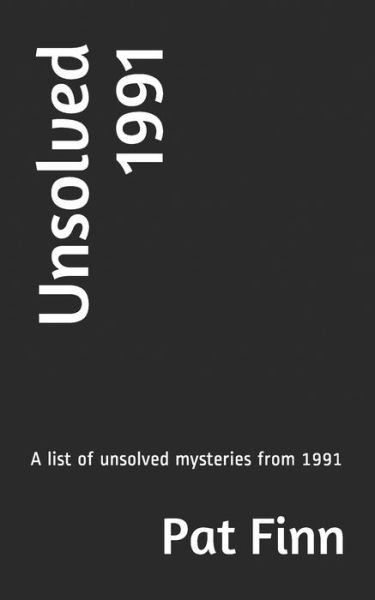 Unsolved
1991

A list of unsolved mysteries from 1991

Pat Finn